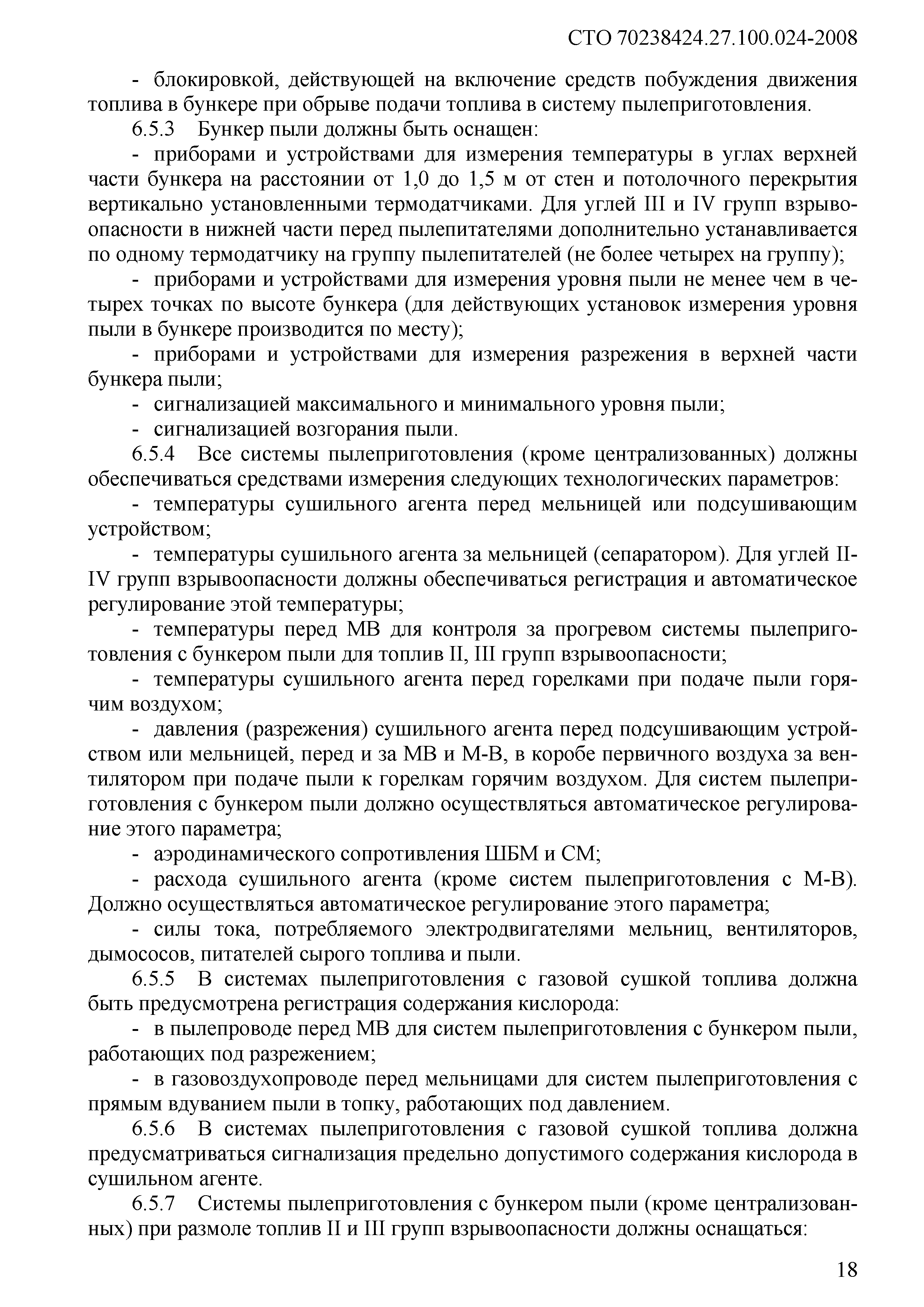 СТО 70238424.27.100.024-2008

- блокировкой, действующей на включение средств побуждения движения топлива в бункере при обрыве подачи топлива в систему пылеприготовления.

6.5.3 Бункер пыли должны быть оснащен:

- приборами и устройствами для измерения температуры в углах верхней части бункера на расстоянии от 1,0 до 1,5 м от стен и потолочного перекрытия вертикально установленными термодатчиками. Для углей III и IV групп взрывоопасности в нижней части перед пылепитателями дополнительно устанавливается по одному термодатчику на группу пылепитателей (не более четырех на группу);

- приборами и устройствами для измерения уровня пыли не менее чем в четырех точках по высоте бункера (для действующих установок измерения уровня пыли в бункере производится по месту);

- приборами и устройствами для измерения разрежения в верхней части бункера пыли;

- сигнализацией максимального и минимального уровня пыли;

- сигнализацией возгорания пыли.

6.5.4 Все системы пылеприготовления (кроме централизованных) должны обеспечиваться средствами измерения следующих технологических параметров:

- температуры сушильного агента перед мельницей или подсушивающим устройством;

- температуры сушильного агента за мельницей (сепаратором). Для углей II-IV групп взрывоопасности должны обеспечиваться регистрация и автоматическое регулирование этой температуры;

- температуры перед МВ для контроля за прогревом системы пылеприготовления с бункером пыли для топлив II, III групп взрывоопасности;

- температуры сушильного агента перед горелками при подаче пыли горячим воздухом;

- давления (разрежения) сушильного агента перед подсушивающим устройством или мельницей, перед и за МВ и М-В, в коробе первичного воздуха за вентилятором при подаче пыли к горелкам горячим воздухом. Для систем пылеприготовления с бункером пыли должно осуществляться автоматическое регулирование этого параметра;

- аэродинамического сопротивления ШБМ и СМ;

- расхода сушильного агента (кроме систем пылеприготовления с М-В). Должно осуществляться автоматическое регулирование этого параметра;

- силы тока, потребляемого электродвигателями мельниц, вентиляторов, дымососов, питателей сырого топлива и пыли.

6.5.5 В системах пылеприготовления с газовой сушкой топлива должна быть предусмотрена регистрация содержания кислорода:

- в пылепроводе перед МВ для систем пылеприготовления с бункером пыли, работающих под разрежением;

- в газовоздухопроводе перед мельницами для систем пылеприготовления с прямым вдуванием пыли в топку, работающих под давлением.

6.5.6 В системах пылеприготовления с газовой сушкой топлива должна предусматриваться сигнализация предельно допустимого содержания кислорода в сушильном агенте.

6.5.7 Системы пылеприготовления с бункером пыли (кроме централизованных) при размоле топлив II и III групп взрывоопасности должны оснащаться:

18